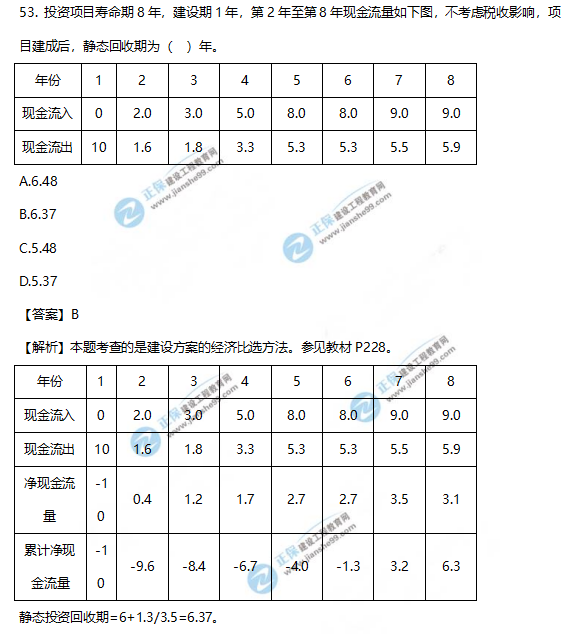 53. 投资项目寿命期 8 年，建设期 1 年，第 2 年至第 8 年现金流量如下图，不考虑税收影响，项目建成后，静态回收期为（ ）年。

| 年份 | 1 | 2 | 3 | 4 | 5 | 6 | 7 | 8 |
|---|---|---|---|---|---|---|---|---|
| 现金流入 | 0 | 2.0 | 3.0 | 5.0 | 8.0 | 8.0 | 9.0 | 9.0 |
| 现金流出 | 10 | 1.6 | 1.8 | 3.3 | 5.3 | 5.3 | 5.5 | 5.9 |

A.6.48

B.6.37

C.5.48

D.5.37

【答案】B

【解析】本题考查的是建设方案的经济比选方法。参见教材 P228。

| 年份 | 1 | 2 | 3 | 4 | 5 | 6 | 7 | 8 |
|---|---|---|---|---|---|---|---|---|
| 现金流入 | 0 | 2.0 | 3.0 | 5.0 | 8.0 | 8.0 | 9.0 | 9.0 |
| 现金流出 | 10 | 1.6 | 1.8 | 3.3 | 5.3 | 5.3 | 5.5 | 5.9 |
| 净现金流量 | -10 | 0.4 | 1.2 | 1.7 | 2.7 | 2.7 | 3.5 | 3.1 |
| 累计净现金流量 | -10 | -9.6 | -8.4 | -6.7 | -4.0 | -1.3 | 3.2 | 6.3 |

静态投资回收期=6+1.3/3.5=6.37。

正保 建设工程教育网 www.jianshe99.com